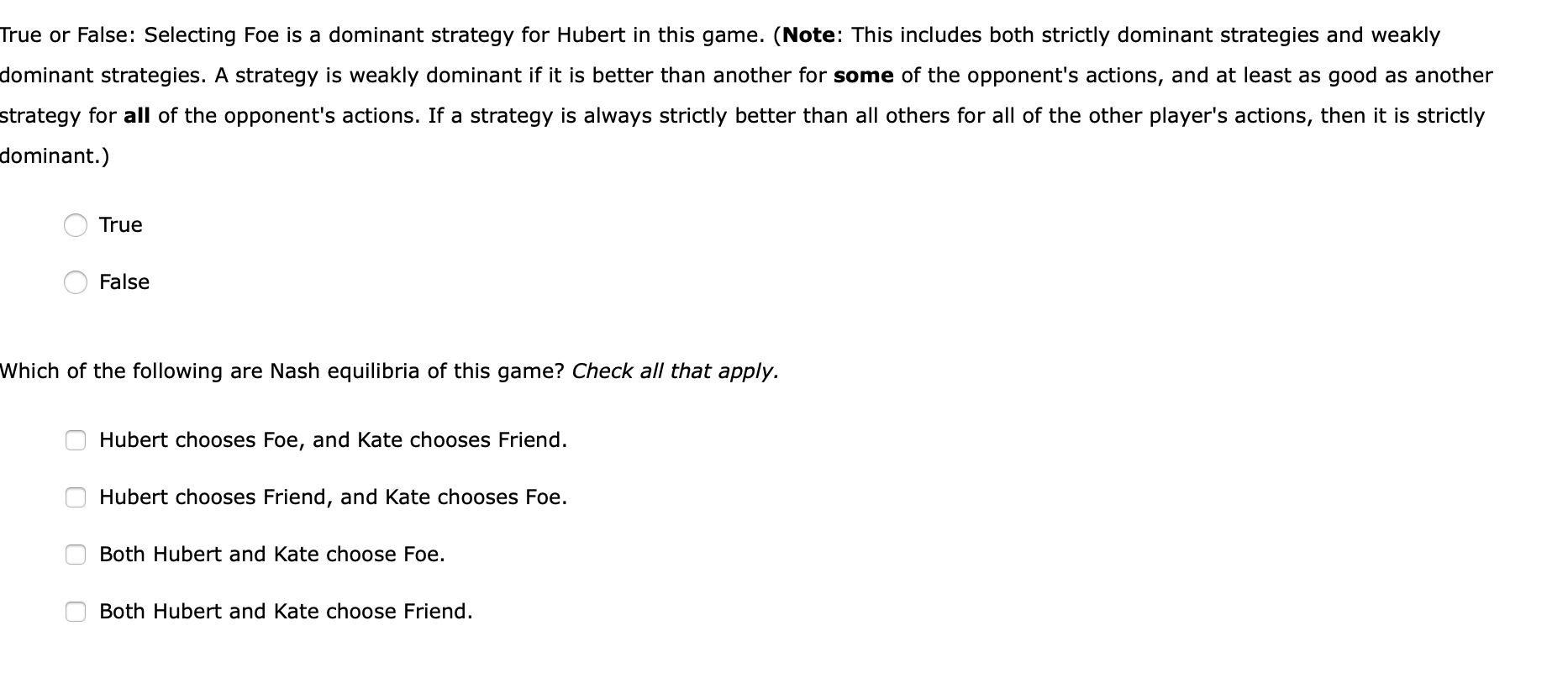 True or False: Selecting Foe is a dominant strategy for Hubert in this game. (Note: This includes both strictly dominant strategies and weakly dominant strategies. A strategy is weakly dominant if it is better than another for some of the opponent's actions, and at least as good as another strategy for all of the opponent's actions. If a strategy is always strictly better than all others for all of the other player's actions, then it is strictly dominant.)

True

False

Which of the following are Nash equilibria of this game? Check all that apply.

Hubert chooses Foe, and Kate chooses Friend.

Hubert chooses Friend, and Kate chooses Foe.

Both Hubert and Kate choose Foe.

Both Hubert and Kate choose Friend.